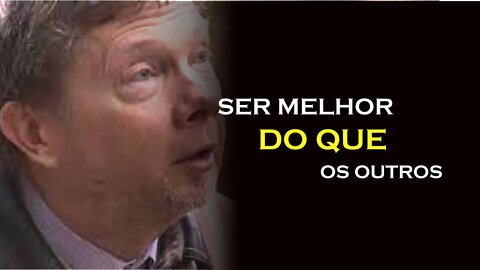 SER MELHOR
DO QUE
OS OUTROS